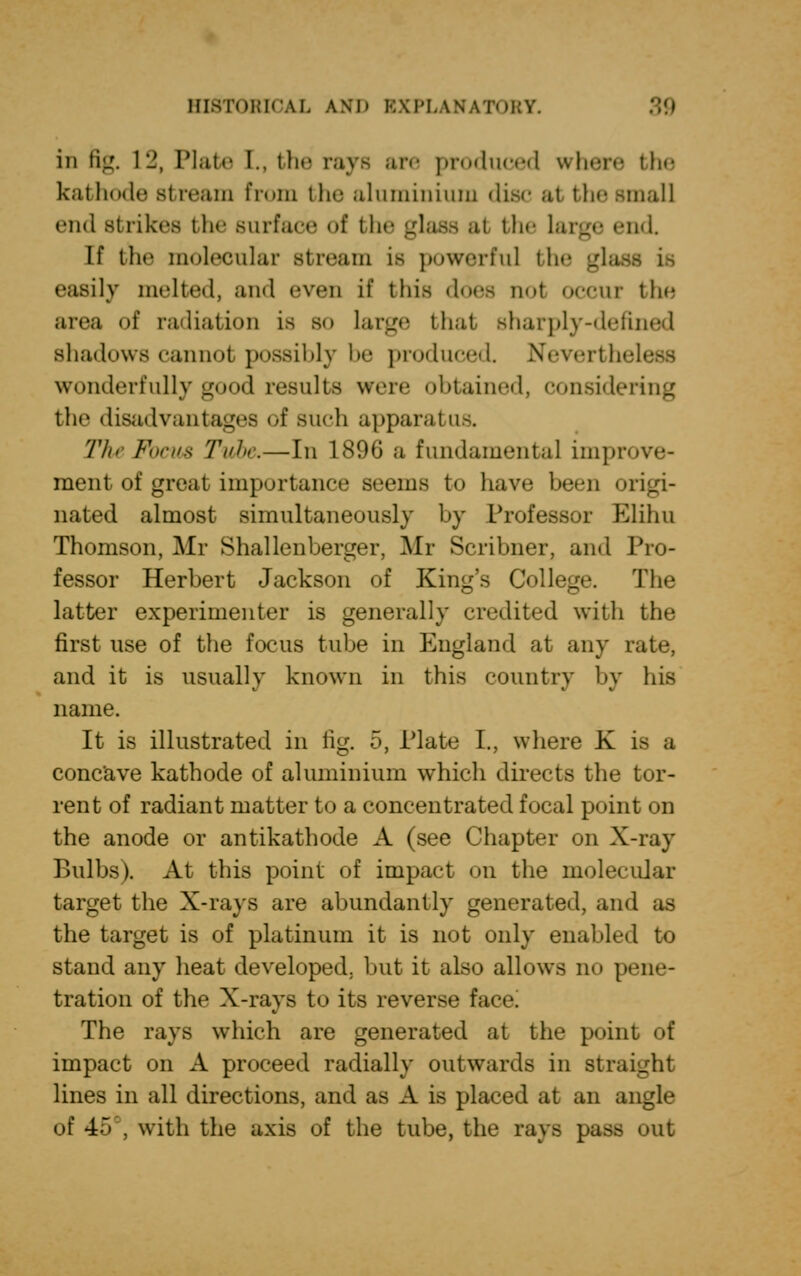 HISTORICAL AND EXPLANATORY. 39

in fig. 12, Plate I., the rays are produced where the kathode stream from the aluminium disc at the small end strikes the surface of the glass at the large end. If the molecular stream is powerful the glass is easily melted, and even if this does not occur the area of radiation is so large that sharply-defined shadows cannot possibly be produced. Nevertheless wonderfully good results were obtained, considering the disadvantages of such apparatus.

The Focus Tube.—In 1896 a fundamental improvement of great importance seems to have been originated almost simultaneously by Professor Elihu Thomson, Mr Shallenberger, Mr Scribner, and Professor Herbert Jackson of King's College. The latter experimenter is generally credited with the first use of the focus tube in England at any rate, and it is usually known in this country by his name.

It is illustrated in fig. 5, Plate I., where K is a concave kathode of aluminium which directs the torrent of radiant matter to a concentrated focal point on the anode or antikathode A (see Chapter on X-ray Bulbs). At this point of impact on the molecular target the X-rays are abundantly generated, and as the target is of platinum it is not only enabled to stand any heat developed, but it also allows no penetration of the X-rays to its reverse face.

The rays which are generated at the point of impact on A proceed radially outwards in straight lines in all directions, and as A is placed at an angle of 45°, with the axis of the tube, the rays pass out